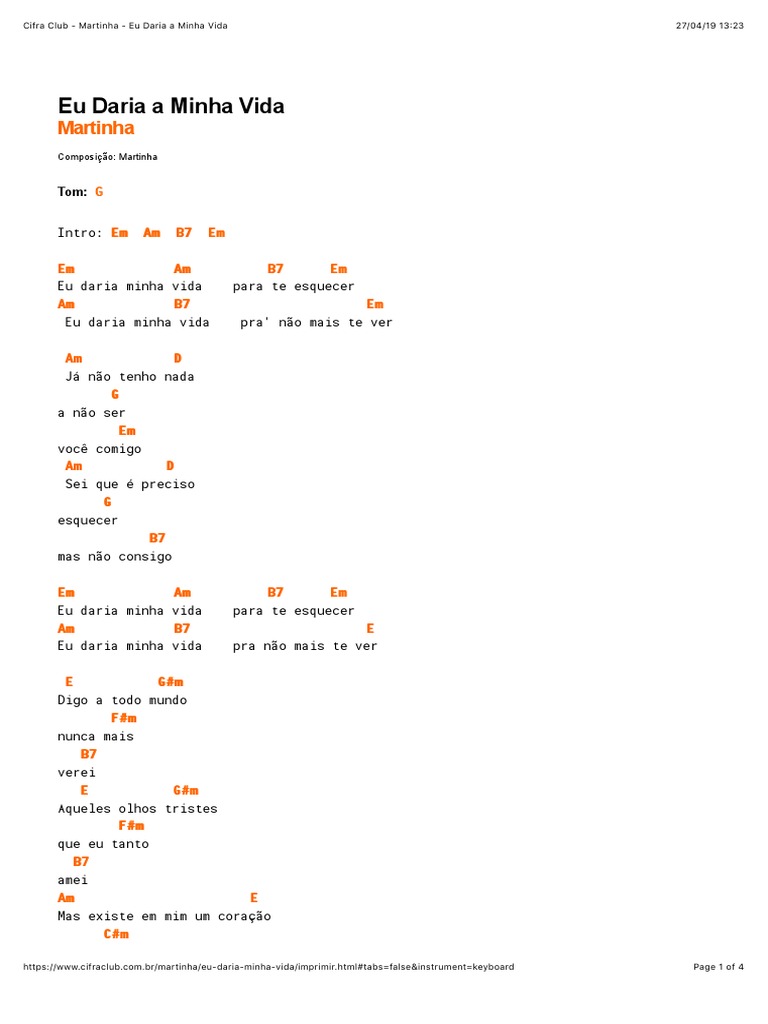 Cifra Club - Martinha - Eu Daria a Minha Vida 27/04/19 13:23

Eu Daria a Minha Vida
Martinha

Composição: Martinha

Tom: G

Intro: Em Am B7 Em

Em Am B7 Em
Eu daria minha vida para te esquecer
Am B7 Em
Eu daria minha vida pra' não mais te ver

Am D
Já não tenho nada
G
a não ser
Em
você comigo
Am D
Sei que é preciso
G
esquecer
B7
mas não consigo

Em Am B7 Em
Eu daria minha vida para te esquecer
Am B7 E
Eu daria minha vida pra não mais te ver

E G#m
Digo a todo mundo
F#m
nunca mais
B7
verei
E G#m
Aqueles olhos tristes
F#m
que eu tanto
B7
amei
Am E
Mas existe em mim um coração
C#m

https://www.cifraclub.com.br/martinha/eu-daria-minha-vida/imprimir.html#tabs=false&instrument=keyboard Page 1 of 4